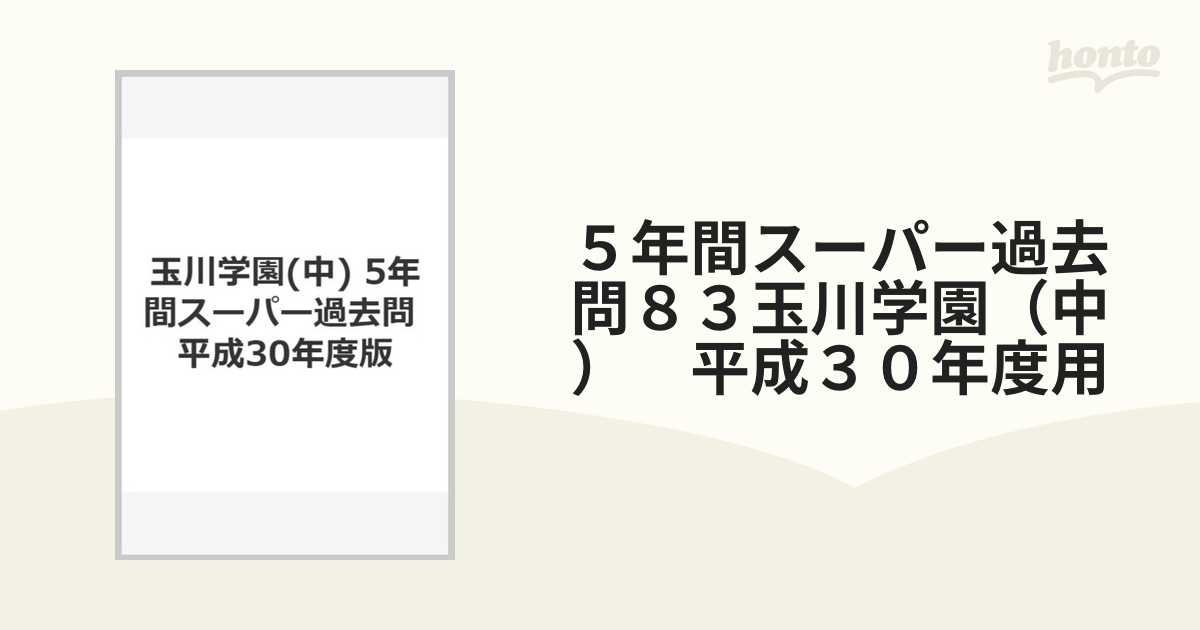 honto

玉川学園(中) 5年間スーパー過去問 平成30年度版

５年間スーパー過去問８３玉川学園（中）　平成３０年度用